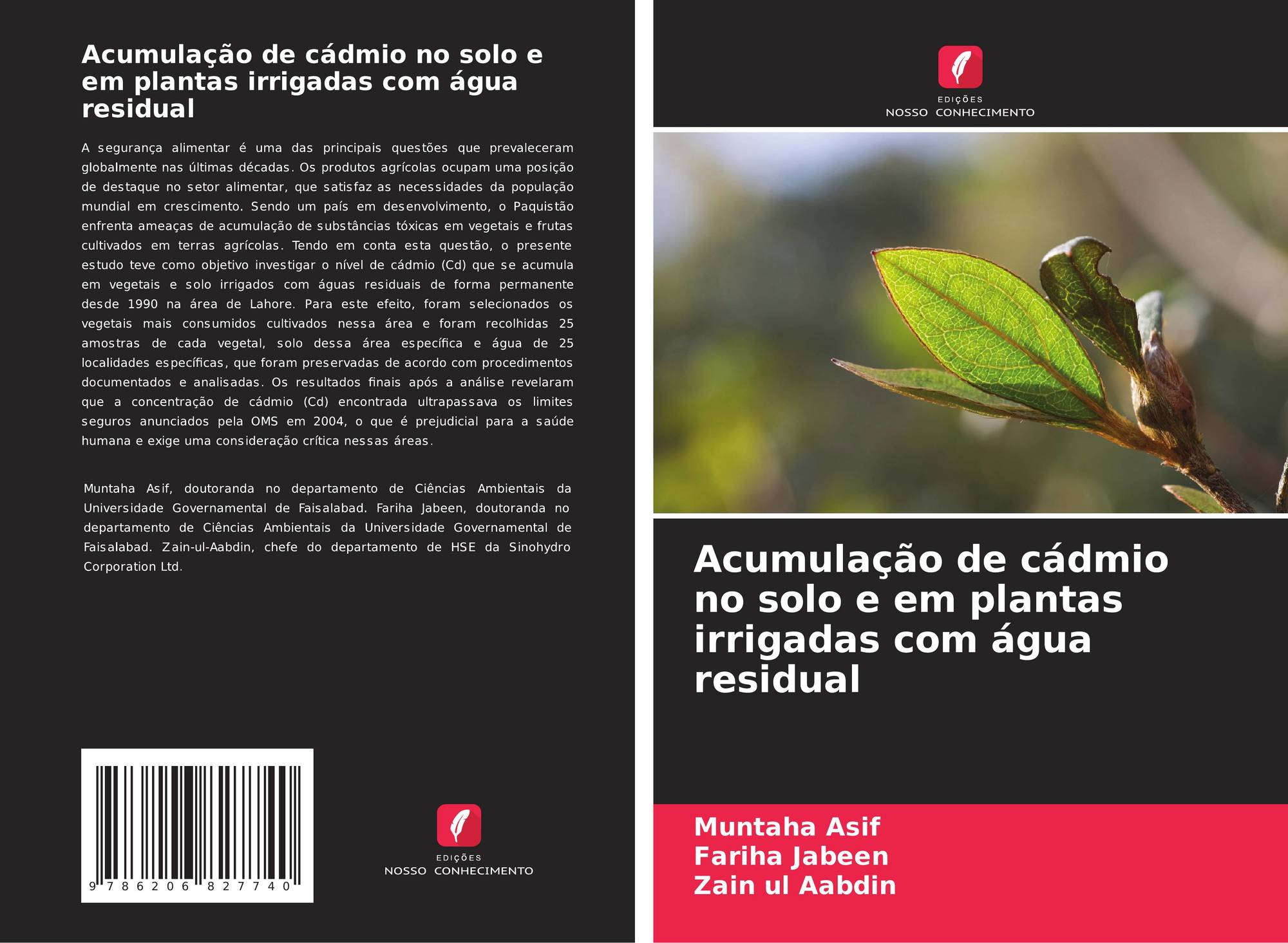 Acumulação de cádmio no solo e em plantas irrigadas com água residual

A segurança alimentar é uma das principais questões que prevaleceram globalmente nas últimas décadas. Os produtos agrícolas ocupam uma posição de destaque no setor alimentar, que satisfaz as necessidades da população mundial em crescimento. Sendo um país em desenvolvimento, o Paquistão enfrenta ameaças de acumulação de substâncias tóxicas em vegetais e frutas cultivados em terras agrícolas. Tendo em conta esta questão, o presente estudo teve como objetivo investigar o nível de cádmio (Cd) que se acumula em vegetais e solo irrigados com águas residuais de forma permanente desde 1990 na área de Lahore. Para este efeito, foram selecionados os vegetais mais consumidos cultivados nessa área e foram recolhidas 25 amostras de cada vegetal, solo dessa área específica e água de 25 localidades específicas, que foram preservadas de acordo com procedimentos documentados e analisadas. Os resultados finais após a análise revelaram que a concentração de cádmio (Cd) encontrada ultrapassava os limites seguros anunciados pela OMS em 2004, o que é prejudicial para a saúde humana e exige uma consideração crítica nessas áreas.

Muntaha Asif, doutoranda no departamento de Ciências Ambientais da Universidade Governamental de Faisalabad. Fariha Jabeen, doutoranda no departamento de Ciências Ambientais da Universidade Governamental de Faisalabad. Zain-ul-Aabdin, chefe do departamento de HSE da Sinohydro Corporation Ltd.

9 786206 827740

EDIÇÕES
NOSSO CONHECIMENTO

EDIÇÕES
NOSSO CONHECIMENTO

Acumulação de cádmio no solo e em plantas irrigadas com água residual

Muntaha Asif
Fariha Jabeen
Zain ul Aabdin